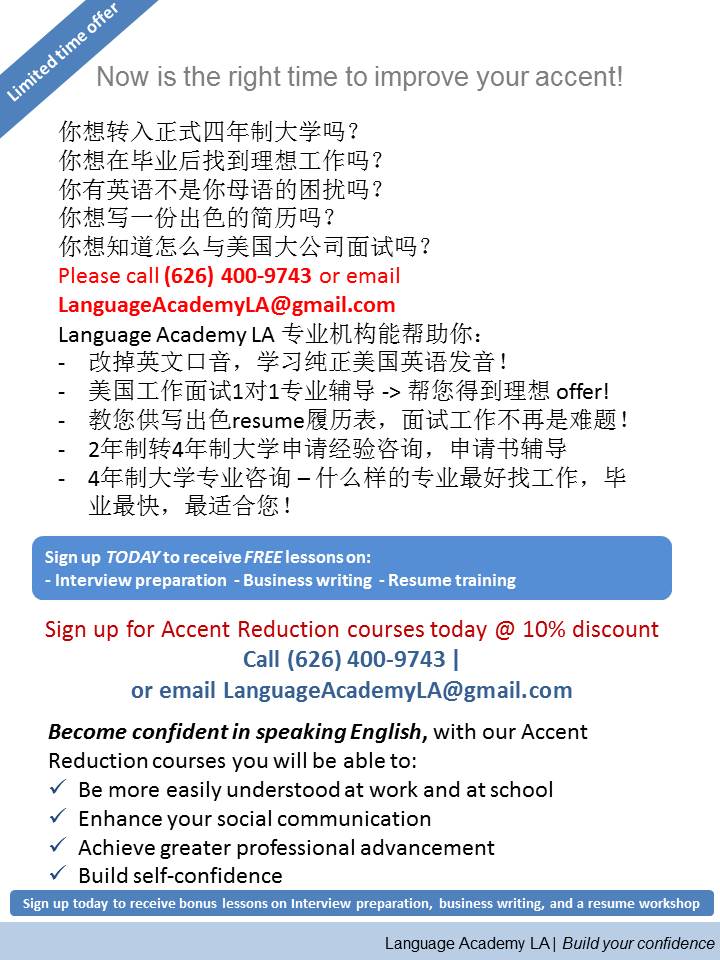 Limited time offer

Now is the right time to improve your accent!

你想转入正式四年制大学吗？
你想在毕业后找到理想工作吗？
你有英语不是你母语的困扰吗？
你想写一份出色的简历吗？
你想知道怎么与美国大公司面试吗？

Please call (626) 400-9743 or email LanguageAcademyLA@gmail.com

Language Academy LA 专业机构能帮助你：
- 改掉英文口音，学习纯正美国英语发音！
- 美国工作面试1对1专业辅导 -> 帮您得到理想 offer!
- 教您供写出色resume履历表，面试工作不再是难题！
- 2年制转4年制大学申请经验咨询，申请书辅导
- 4年制大学专业咨询 – 什么样的专业最好找工作，毕业最快，最适合您！

Sign up TODAY to receive FREE lessons on:
- Interview preparation - Business writing - Resume training

Sign up for Accent Reduction courses today @ 10% discount
Call (626) 400-9743 |
or email LanguageAcademyLA@gmail.com

Become confident in speaking English, with our Accent Reduction courses you will be able to:
✓ Be more easily understood at work and at school
✓ Enhance your social communication
✓ Achieve greater professional advancement
✓ Build self-confidence

Sign up today to receive bonus lessons on Interview preparation, business writing, and a resume workshop

Language Academy LA | Build your confidence